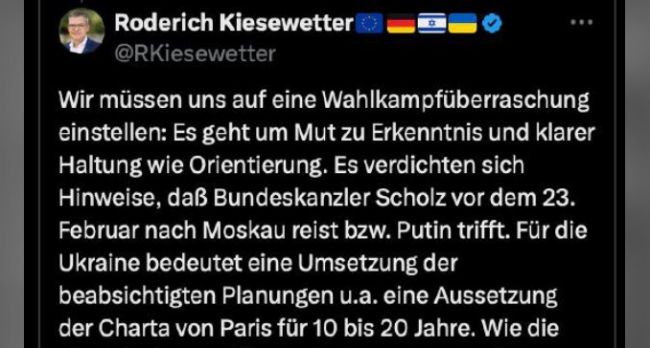 Roderich Kiesewetter
@RKiesewetter

Wir müssen uns auf eine Wahlkampfüberraschung einstellen: Es geht um Mut zu Erkenntnis und klarer Haltung wie Orientierung. Es verdichten sich Hinweise, daß Bundeskanzler Scholz vor dem 23. Februar nach Moskau reist bzw. Putin trifft. Für die Ukraine bedeutet eine Umsetzung der beabsichtigten Planungen u.a. eine Aussetzung der Charta von Paris für 10 bis 20 Jahre. Wie die